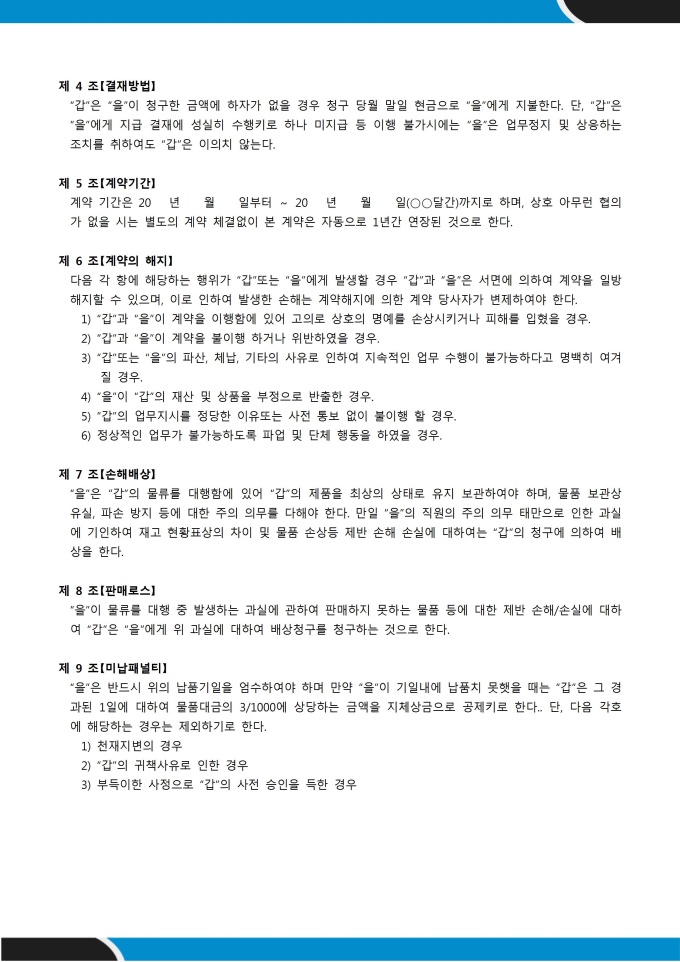 제 4 조[결재방법]
"갑"은 "을"이 청구한 금액에 하자가 없을 경우 청구 당월 말일 현금으로 "을"에게 지불한다. 단, "갑"은 "을"에게 지급 결재에 성실히 수행키로 하나 미지급 등 이행 불가시에는 "을"은 업무정지 및 상응하는 조치를 취하여도 "갑"은 이의치 않는다.

제 5 조[계약기간]
계약 기간은 20 년 월 일부터 ~ 20 년 월 일(○○달간)까지로 하며, 상호 아무런 협의가 없을 시는 별도의 계약 체결없이 본 계약은 자동으로 1년간 연장된 것으로 한다.

제 6 조[계약의 해지]
다음 각 항에 해당하는 행위가 "갑"또는 "을"에게 발생할 경우 "갑"과 "을"은 서면에 의하여 계약을 일방 해지할 수 있으며, 이로 인하여 발생한 손해는 계약해지에 의한 계약 당사자가 변제하여야 한다.
1) "갑"과 "을"이 계약을 이행함에 있어 고의로 상호의 명예를 손상시키거나 피해를 입혔을 경우.
2) "갑"과 "을"이 계약을 불이행 하거나 위반하였을 경우.
3) "갑"또는 "을"의 파산, 체납, 기타의 사유로 인하여 지속적인 업무 수행이 불가능하다고 명백히 여겨질 경우.
4) "을"이 "갑"의 재산 및 상품을 부정으로 반출한 경우.
5) "갑"의 업무지시를 정당한 이유또는 사전 통보 없이 불이행 할 경우.
6) 정상적인 업무가 불가능하도록 파업 및 단체 행동을 하였을 경우.

제 7 조[손해배상]
"을"은 "갑"의 물류를 대행함에 있어 "갑"의 제품을 최상의 상태로 유지 보관하여야 하며, 물품 보관상 유실, 파손 방지 등에 대한 주의 의무를 다해야 한다. 만일 "을"의 직원의 주의 의무 태만으로 인한 과실에 기인하여 재고 현황표상의 차이 및 물품 손상등 제반 손해 손실에 대하여는 "갑"의 청구에 의하여 배상을 한다.

제 8 조[판매로스]
"을"이 물류를 대행 중 발생하는 과실에 관하여 판매하지 못하는 물품 등에 대한 제반 손해/손실에 대하여 "갑"은 "을"에게 위 과실에 대하여 배상청구를 청구하는 것으로 한다.

제 9 조[미납패널티]
"을"은 반드시 위의 납품기일을 엄수하여야 하며 만약 "을"이 기일내에 납품치 못햇을 때는 "갑"은 그 경과된 1일에 대하여 물품대금의 3/1000에 상당하는 금액을 지체상금으로 공제키로 한다.. 단, 다음 각호에 해당하는 경우는 제외하기로 한다.
1) 천재지변의 경우
2) "갑"의 귀책사유로 인한 경우
3) 부득이한 사정으로 "갑"의 사전 승인을 득한 경우